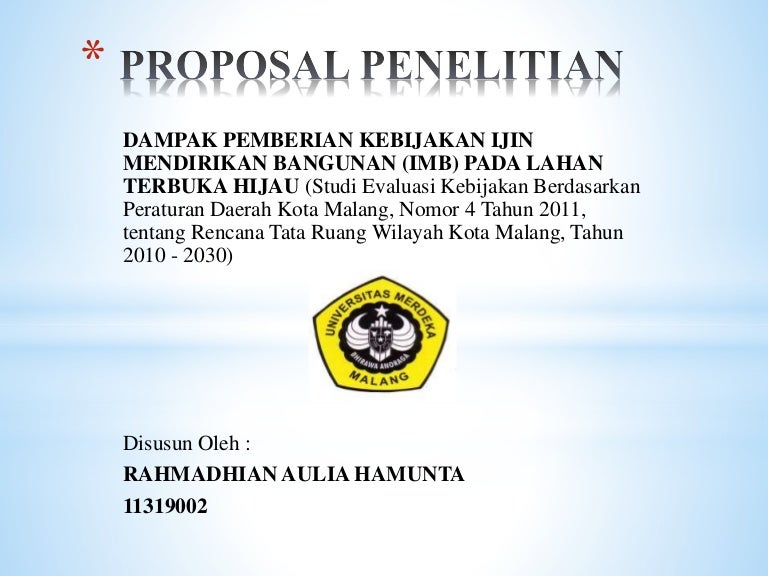 * PROPOSAL PENELITIAN

DAMPAK PEMBERIAN KEBIJAKAN IJIN MENDIRIKAN BANGUNAN (IMB) PADA LAHAN TERBUKA HIJAU (Studi Evaluasi Kebijakan Berdasarkan Peraturan Daerah Kota Malang, Nomor 4 Tahun 2011, tentang Rencana Tata Ruang Wilayah Kota Malang, Tahun 2010 - 2030)

UNIVERSITAS MERDEKA
BHIRAWA ANORAGA
MALANG

Disusun Oleh :

RAHMADHIAN AULIA HAMUNTA

11319002